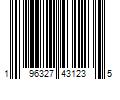 1 96327 43123 5